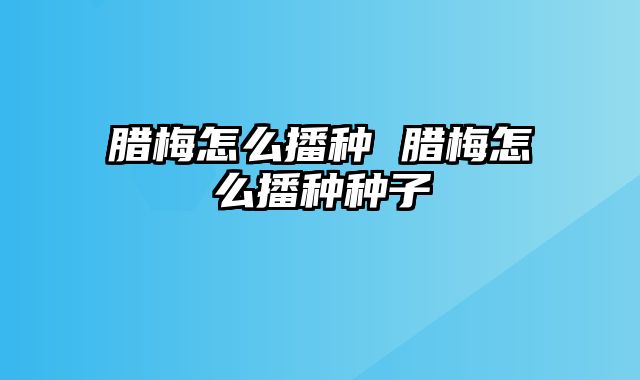 腊梅怎么播种 腊梅怎么播种种子